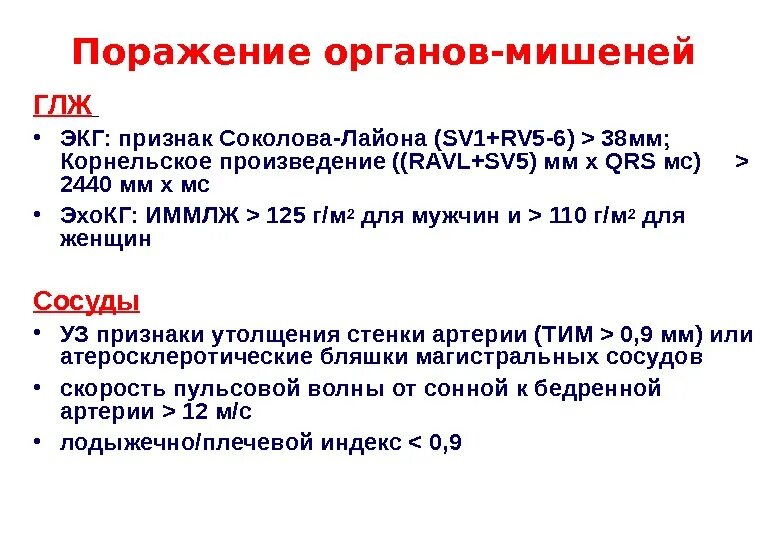 Поражение органов-мишеней

ГЛЖ

• ЭКГ: признак Соколова-Лайона (SV1+RV5-6) > 38мм; Корнельское произведение ((RAVL+SV5) мм х QRS мс) > 2440 мм х мс

• ЭхоКГ: ИММЛЖ > 125 г/м$^2$ для мужчин и > 110 г/м$^2$ для женщин

Сосуды

• УЗ признаки утолщения стенки артерии (ТИМ > 0,9 мм) или атеросклеротические бляшки магистральных сосудов

• скорость пульсовой волны от сонной к бедренной артерии > 12 м/с

• лодыжечно/плечевой индекс < 0,9